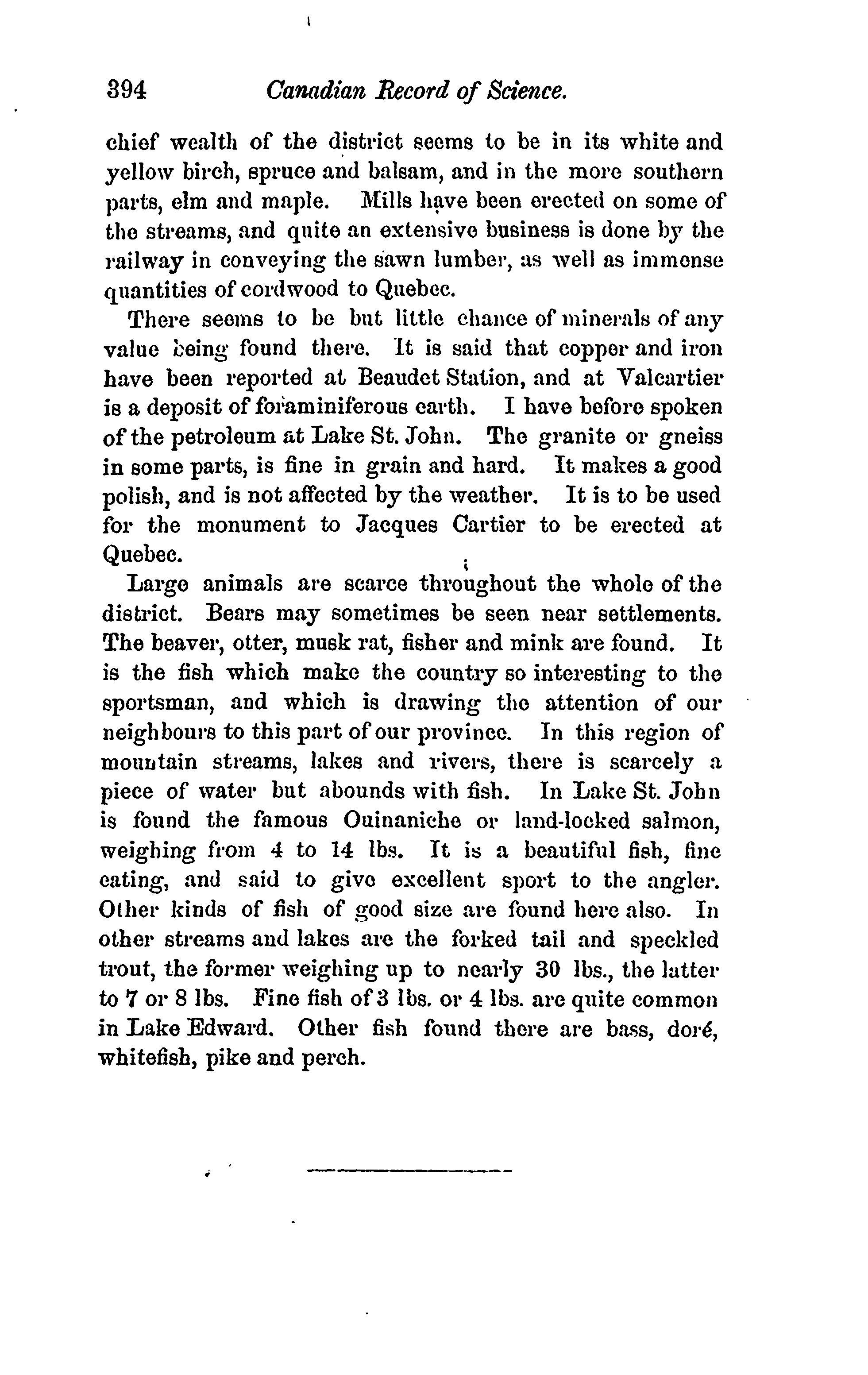 394 Canadian Record of Science.

chief wealth of the district seems to be in its white and yellow birch, spruce and balsam, and in the more southern parts, elm and maple. Mills have been erected on some of the streams, and quite an extensive business is done by the railway in conveying the sawn lumber, as well as immense quantities of cordwood to Quebec.

There seems to be but little chance of minerals of any value being found there. It is said that copper and iron have been reported at Beaudet Station, and at Valcartier is a deposit of foraminiferous earth. I have before spoken of the petroleum at Lake St. John. The granite or gneiss in some parts, is fine in grain and hard. It makes a good polish, and is not affected by the weather. It is to be used for the monument to Jacques Cartier to be erected at Quebec.

Large animals are scarce throughout the whole of the district. Bears may sometimes be seen near settlements. The beaver, otter, musk rat, fisher and mink are found. It is the fish which make the country so interesting to the sportsman, and which is drawing the attention of our neighbours to this part of our province. In this region of mountain streams, lakes and rivers, there is scarcely a piece of water but abounds with fish. In Lake St. John is found the famous Ouinaniche or land-locked salmon, weighing from 4 to 14 lbs. It is a beautiful fish, fine eating, and said to give excellent sport to the angler. Other kinds of fish of good size are found here also. In other streams and lakes are the forked tail and speckled trout, the former weighing up to nearly 30 lbs., the latter to 7 or 8 lbs. Fine fish of 3 lbs. or 4 lbs. are quite common in Lake Edward. Other fish found there are bass, doré, whitefish, pike and perch.